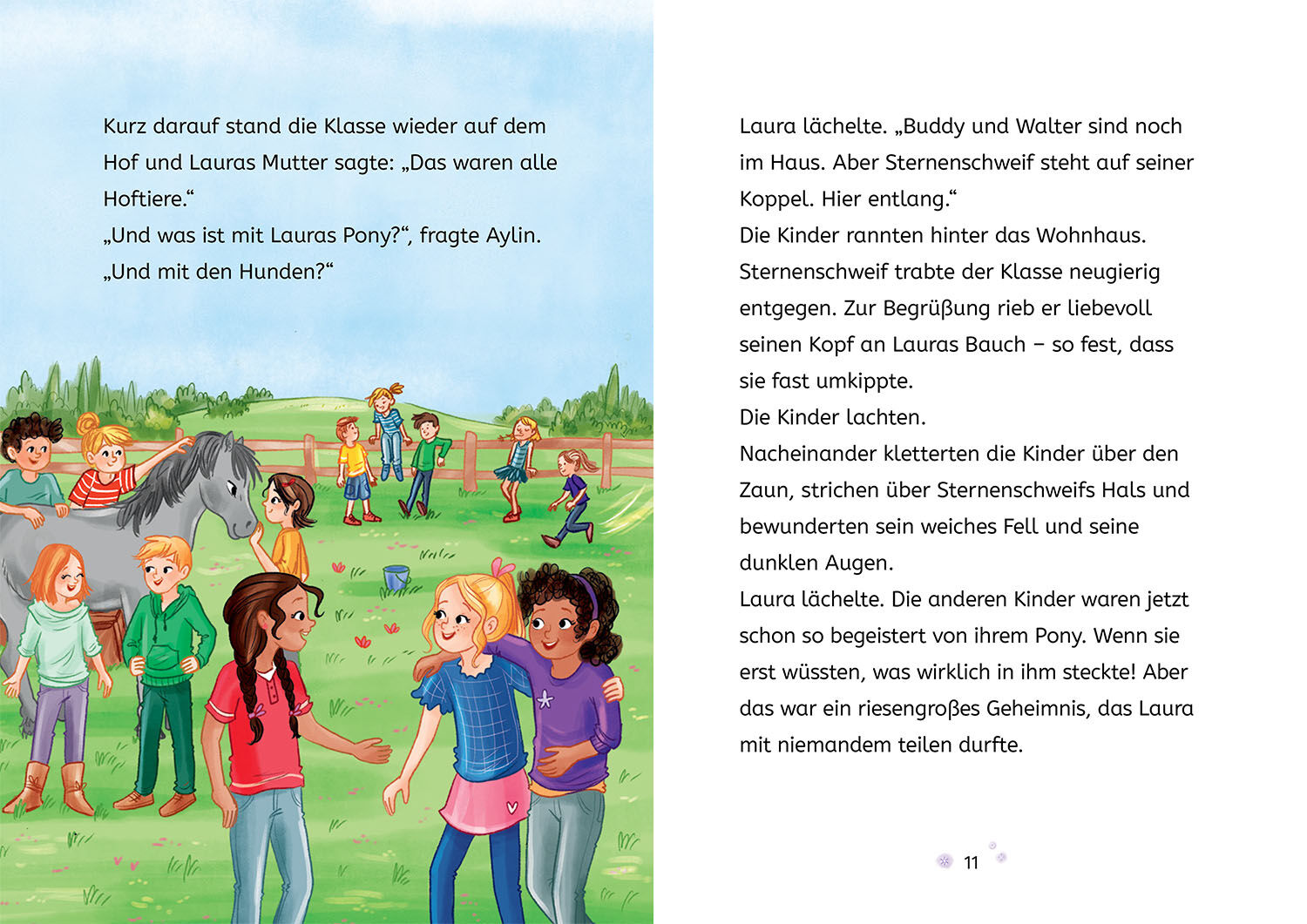 Kurz darauf stand die Klasse wieder auf dem Hof und Lauras Mutter sagte: „Das waren alle Hoftiere.“

„Und was ist mit Lauras Pony?“, fragte Aylin. „Und mit den Hunden?“

Laura lächelte. „Buddy und Walter sind noch im Haus. Aber Sternenschweif steht auf seiner Koppel. Hier entlang.“

Die Kinder rannten hinter das Wohnhaus. Sternenschweif trabte der Klasse neugierig entgegen. Zur Begrüßung rieb er liebevoll seinen Kopf an Lauras Bauch – so fest, dass sie fast umkippte.

Die Kinder lachten.

Nacheinander kletterten die Kinder über den Zaun, strichen über Sternenschweifs Hals und bewunderten sein weiches Fell und seine dunklen Augen.

Laura lächelte. Die anderen Kinder waren jetzt schon so begeistert von ihrem Pony. Wenn sie erst wüssten, was wirklich in ihm steckte! Aber das war ein riesengroßes Geheimnis, das Laura mit niemandem teilen durfte.

11